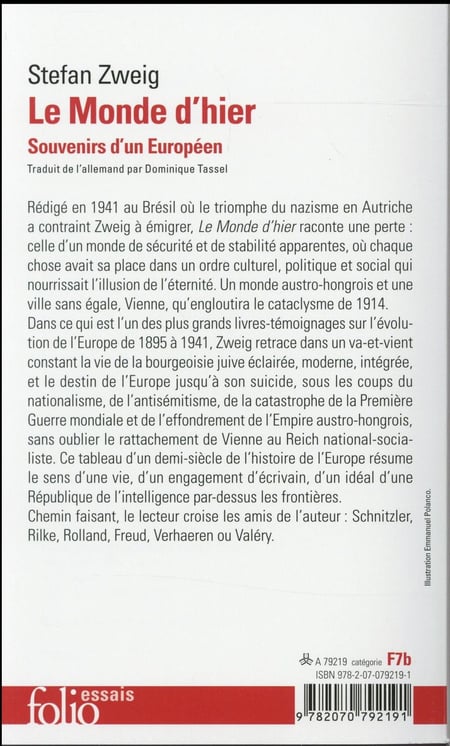 Stefan Zweig

Le Monde d'hier

Souvenirs d'un Européen

Traduit de l'allemand par Dominique Tassel

Rédigé en 1941 au Brésil où le triomphe du nazisme en Autriche a contraint Zweig à émigrer, Le Monde d'hier raconte une perte : celle d'un monde de sécurité et de stabilité apparentes, où chaque chose avait sa place dans un ordre culturel, politique et social qui nourrissait l'illusion de l'éternité. Un monde austro-hongrois et une ville sans égale, Vienne, qu'engloutira le cataclysme de 1914.

Dans ce qui est l'un des plus grands livres-témoignages sur l'évolution de l'Europe de 1895 à 1941, Zweig retrace dans un va-et-vient constant la vie de la bourgeoisie juive éclairée, moderne, intégrée, et le destin de l'Europe jusqu'à son suicide, sous les coups du nationalisme, de l'antisémitisme, de la catastrophe de la Première Guerre mondiale et de l'effondrement de l'Empire austro-hongrois, sans oublier le rattachement de Vienne au Reich national-socialiste. Ce tableau d'un demi-siècle de l'histoire de l'Europe résume le sens d'une vie, d'un engagement d'écrivain, d'un idéal d'une République de l'intelligence par-dessus les frontières.

Chemin faisant, le lecteur croise les amis de l'auteur : Schnitzler, Rilke, Rolland, Freud, Verhaeren ou Valéry.

Illustration Emmanuel Polanco.

A 79219 catégorie F7b

ISBN 978-2-07-079219-1

folio essais

9 782070 792191